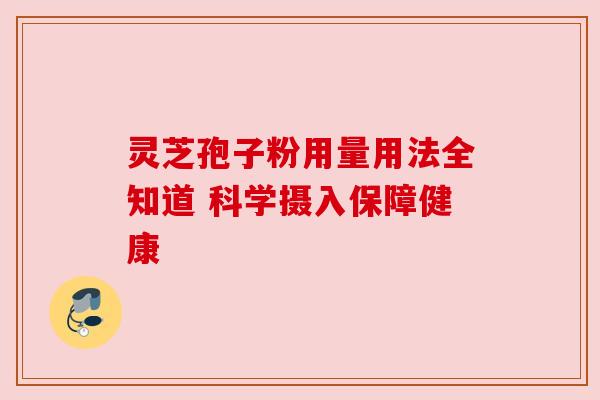 灵芝孢子粉用量用法全知道 科学摄入保障健康